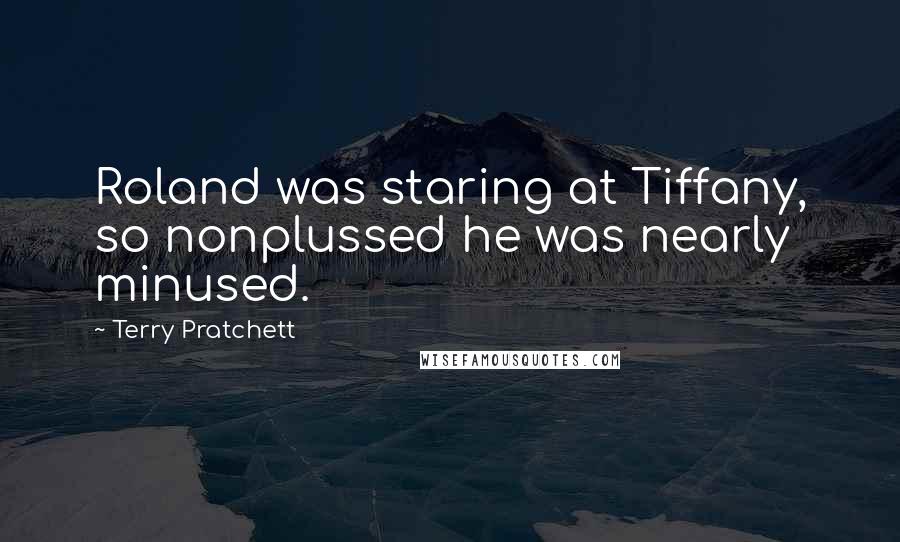 Roland was staring at Tiffany, so nonplussed he was nearly minused.

~ Terry Pratchett

WISEFAMOUSQUOTES.COM